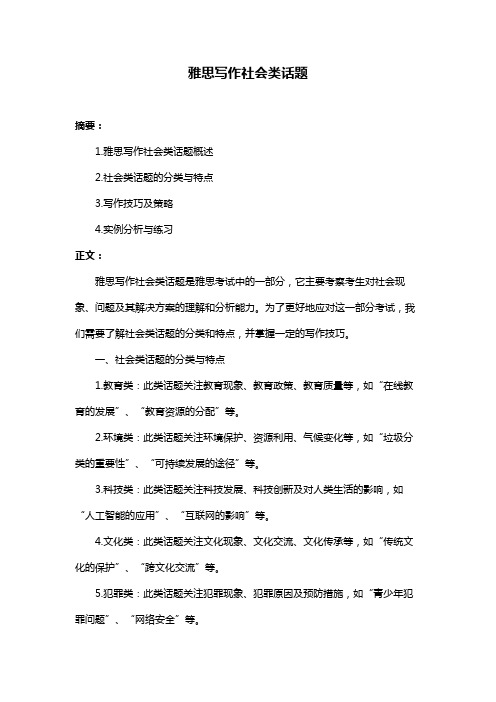 雅思写作社会类话题

摘要：

1.雅思写作社会类话题概述

2.社会类话题的分类与特点

3.写作技巧及策略

4.实例分析与练习

正文：

雅思写作社会类话题是雅思考试中的一部分，它主要考察考生对社会现象、问题及其解决方案的理解和分析能力。为了更好地应对这一部分考试，我们需要了解社会类话题的分类和特点，并掌握一定的写作技巧。

一、社会类话题的分类与特点

1.教育类：此类话题关注教育现象、教育政策、教育质量等，如“在线教育的发展”、“教育资源的分配”等。

2.环境类：此类话题关注环境保护、资源利用、气候变化等，如“垃圾分类的重要性”、“可持续发展的途径”等。

3.科技类：此类话题关注科技发展、科技创新及对人类生活的影响，如“人工智能的应用”、“互联网的影响”等。

4.文化类：此类话题关注文化现象、文化交流、文化传承等，如“传统文化的保护”、“跨文化交流”等。

5.犯罪类：此类话题关注犯罪现象、犯罪原因及预防措施，如“青少年犯罪问题”、“网络安全”等。